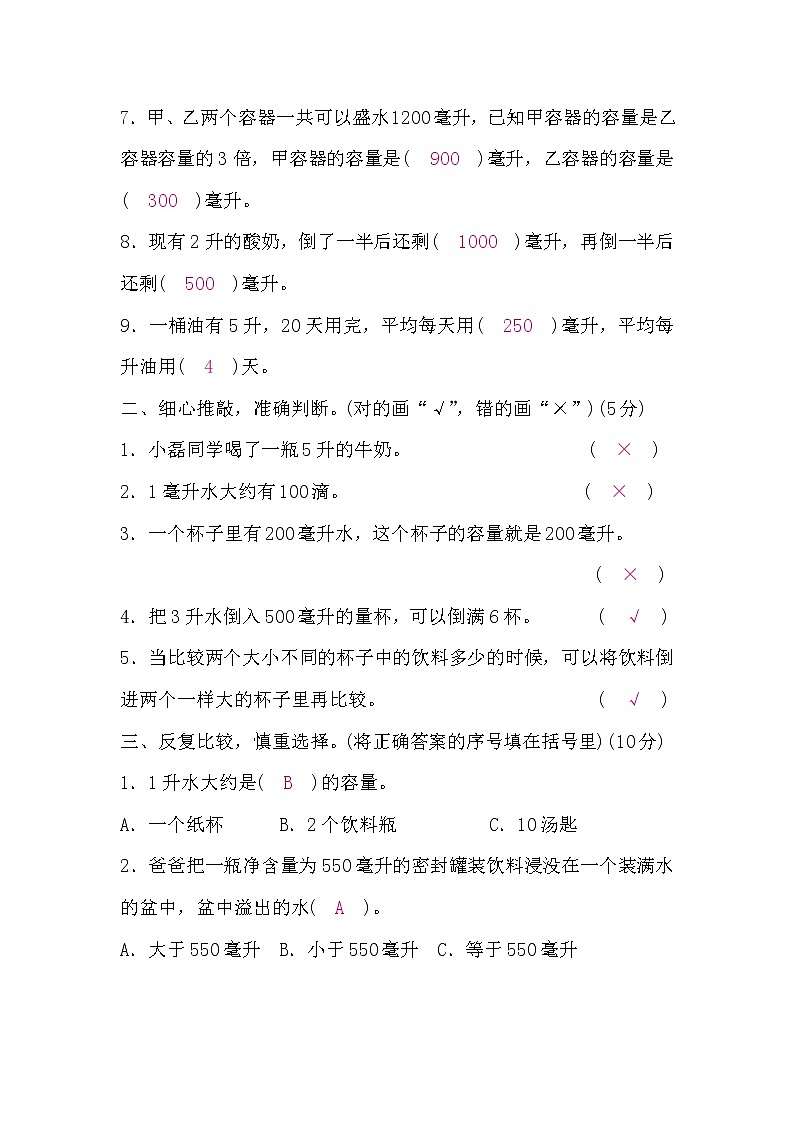 7．甲、乙两个容器一共可以盛水1200毫升，已知甲容器的容量是乙容器容量的3倍，甲容器的容量是( 900 )毫升，乙容器的容量是( 300 )毫升。

8．现有2升的酸奶，倒了一半后还剩( 1000 )毫升，再倒一半后还剩( 500 )毫升。

9．一桶油有5升，20天用完，平均每天用( 250 )毫升，平均每升油用( 4 )天。

二、细心推敲，准确判断。(对的画“√”，错的画“×”)(5分)

1．小磊同学喝了一瓶5升的牛奶。 ( × )

2．1毫升水大约有100滴。 ( × )

3．一个杯子里有200毫升水，这个杯子的容量就是200毫升。 ( × )

4．把3升水倒入500毫升的量杯，可以倒满6杯。 ( √ )

5．当比较两个大小不同的杯子中的饮料多少的时候，可以将饮料倒进两个一样大的杯子里再比较。 ( √ )

三、反复比较，慎重选择。(将正确答案的序号填在括号里)(10分)

1．1升水大约是( B )的容量。

A．一个纸杯 B．2个饮料瓶 C．10汤匙

2．爸爸把一瓶净含量为550毫升的密封罐装饮料浸没在一个装满水的盆中，盆中溢出的水( A )。

A．大于550毫升 B．小于550毫升 C．等于550毫升